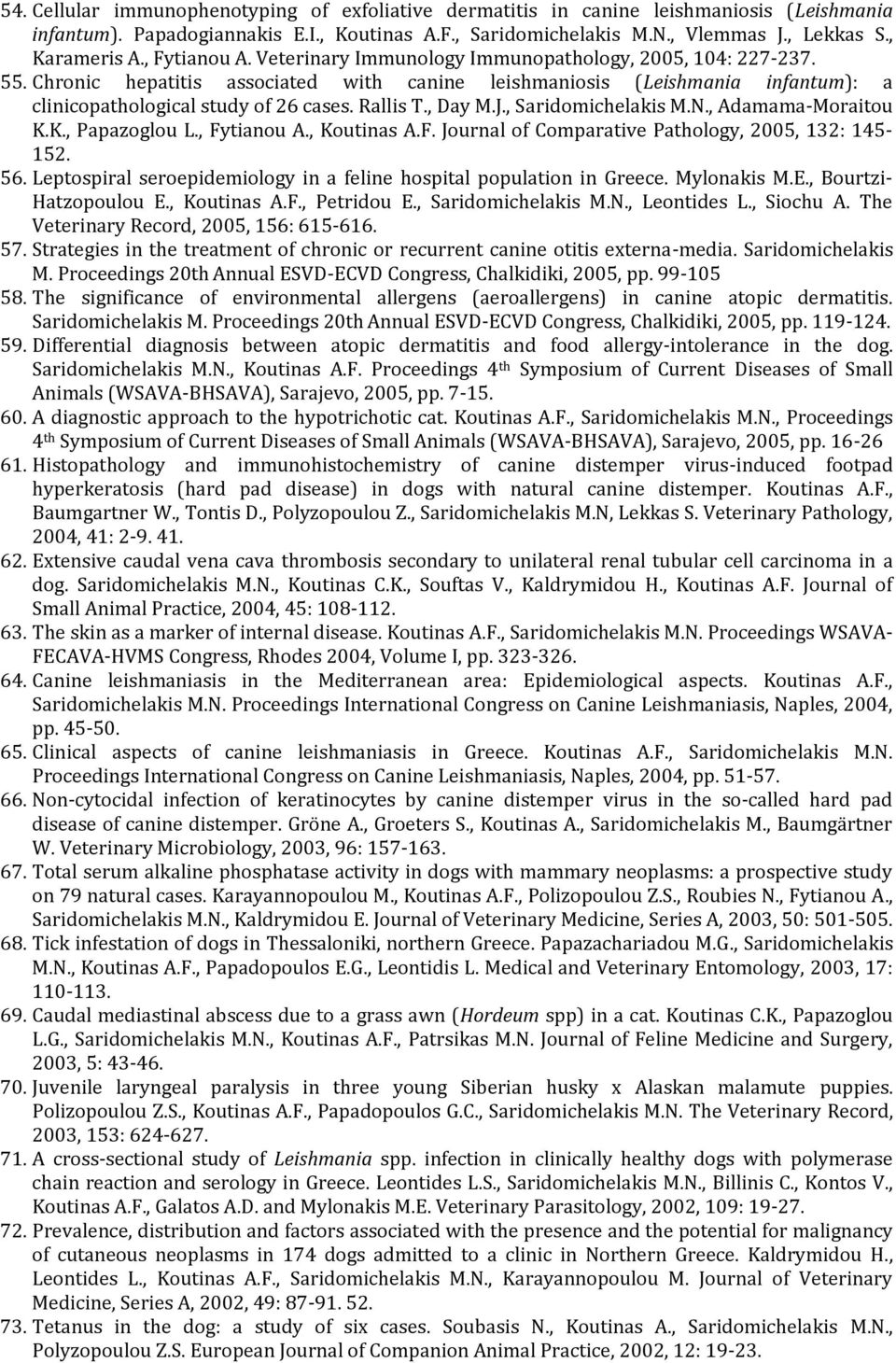 54. Cellular immunophenotyping of exfoliative dermatitis in canine leishmaniosis (Leishmania infantum). Papadogiannakis E.I., Koutinas A.F., Saridomichelakis M.N., Vlemmas J., Lekkas S., Karameris A., Fytianou A. Veterinary Immunology Immunopathology, 2005, 104: 227-237.

55. Chronic hepatitis associated with canine leishmaniosis (Leishmania infantum): a clinicopathological study of 26 cases. Rallis T., Day M.J., Saridomichelakis M.N., Adamama-Moraitou K.K., Papazoglou L., Fytianou A., Koutinas A.F. Journal of Comparative Pathology, 2005, 132: 145-152.

56. Leptospiral seroepidemiology in a feline hospital population in Greece. Mylonakis M.E., Bourtzi-Hatzopoulou E., Koutinas A.F., Petridou E., Saridomichelakis M.N., Leontides L., Siochu A. The Veterinary Record, 2005, 156: 615-616.

57. Strategies in the treatment of chronic or recurrent canine otitis externa-media. Saridomichelakis M. Proceedings 20th Annual ESVD-ECVD Congress, Chalkidiki, 2005, pp. 99-105

58. The significance of environmental allergens (aeroallergens) in canine atopic dermatitis. Saridomichelakis M. Proceedings 20th Annual ESVD-ECVD Congress, Chalkidiki, 2005, pp. 119-124.

59. Differential diagnosis between atopic dermatitis and food allergy-intolerance in the dog. Saridomichelakis M.N., Koutinas A.F. Proceedings 4$^{th}$ Symposium of Current Diseases of Small Animals (WSAVA-BHSAVA), Sarajevo, 2005, pp. 7-15.

60. A diagnostic approach to the hypotrichotic cat. Koutinas A.F., Saridomichelakis M.N., Proceedings 4$^{th}$ Symposium of Current Diseases of Small Animals (WSAVA-BHSAVA), Sarajevo, 2005, pp. 16-26

61. Histopathology and immunohistochemistry of canine distemper virus-induced footpad hyperkeratosis (hard pad disease) in dogs with natural canine distemper. Koutinas A.F., Baumgartner W., Tontis D., Polyzopoulou Z., Saridomichelakis M.N, Lekkas S. Veterinary Pathology, 2004, 41: 2-9. 41.

62. Extensive caudal vena cava thrombosis secondary to unilateral renal tubular cell carcinoma in a dog. Saridomichelakis M.N., Koutinas C.K., Souftas V., Kaldrymidou H., Koutinas A.F. Journal of Small Animal Practice, 2004, 45: 108-112.

63. The skin as a marker of internal disease. Koutinas A.F., Saridomichelakis M.N. Proceedings WSAVA-FECAVA-HVMS Congress, Rhodes 2004, Volume I, pp. 323-326.

64. Canine leishmaniasis in the Mediterranean area: Epidemiological aspects. Koutinas A.F., Saridomichelakis M.N. Proceedings International Congress on Canine Leishmaniasis, Naples, 2004, pp. 45-50.

65. Clinical aspects of canine leishmaniasis in Greece. Koutinas A.F., Saridomichelakis M.N. Proceedings International Congress on Canine Leishmaniasis, Naples, 2004, pp. 51-57.

66. Non-cytocidal infection of keratinocytes by canine distemper virus in the so-called hard pad disease of canine distemper. Gröne A., Groeters S., Koutinas A., Saridomichelakis M., Baumgärtner W. Veterinary Microbiology, 2003, 96: 157-163.

67. Total serum alkaline phosphatase activity in dogs with mammary neoplasms: a prospective study on 79 natural cases. Karayannopoulou M., Koutinas A.F., Polizopoulou Z.S., Roubies N., Fytianou A., Saridomichelakis M.N., Kaldrymidou E. Journal of Veterinary Medicine, Series A, 2003, 50: 501-505.

68. Tick infestation of dogs in Thessaloniki, northern Greece. Papazachariadou M.G., Saridomichelakis M.N., Koutinas A.F., Papadopoulos E.G., Leontidis L. Medical and Veterinary Entomology, 2003, 17: 110-113.

69. Caudal mediastinal abscess due to a grass awn (Hordeum spp) in a cat. Koutinas C.K., Papazoglou L.G., Saridomichelakis M.N., Koutinas A.F., Patrsikas M.N. Journal of Feline Medicine and Surgery, 2003, 5: 43-46.

70. Juvenile laryngeal paralysis in three young Siberian husky x Alaskan malamute puppies. Polizopoulou Z.S., Koutinas A.F., Papadopoulos G.C., Saridomichelakis M.N. The Veterinary Record, 2003, 153: 624-627.

71. A cross-sectional study of Leishmania spp. infection in clinically healthy dogs with polymerase chain reaction and serology in Greece. Leontides L.S., Saridomichelakis M.N., Billinis C., Kontos V., Koutinas A.F., Galatos A.D. and Mylonakis M.E. Veterinary Parasitology, 2002, 109: 19-27.

72. Prevalence, distribution and factors associated with the presence and the potential for malignancy of cutaneous neoplasms in 174 dogs admitted to a clinic in Northern Greece. Kaldrymidou H., Leontides L., Koutinas A.F., Saridomichelakis M.N., Karayannopoulou M. Journal of Veterinary Medicine, Series A, 2002, 49: 87-91. 52.

73. Tetanus in the dog: a study of six cases. Soubasis N., Koutinas A., Saridomichelakis M.N., Polyzopoulou Z.S. European Journal of Companion Animal Practice, 2002, 12: 19-23.